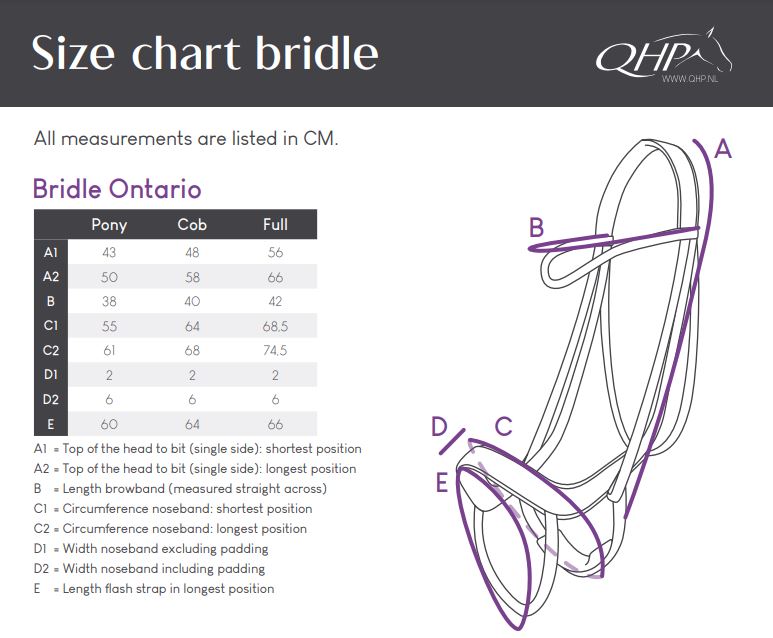 Size chart bridle

QHP
WWW.QHP.NL

All measurements are listed in CM.

Bridle Ontario

| | Pony | Cob | Full |
|---|---|---|---|
| A1 | 43 | 48 | 56 |
| A2 | 50 | 58 | 66 |
| B | 38 | 40 | 42 |
| C1 | 55 | 64 | 68,5 |
| C2 | 61 | 68 | 74,5 |
| D1 | 2 | 2 | 2 |
| D2 | 6 | 6 | 6 |
| E | 60 | 64 | 66 |

A1 = Top of the head to bit (single side): shortest position
A2 = Top of the head to bit (single side): longest position
B = Length browband (measured straight across)
C1 = Circumference noseband: shortest position
C2 = Circumference noseband: longest position
D1 = Width noseband excluding padding
D2 = Width noseband including padding
E = Length flash strap in longest position

A
B
D
C
E